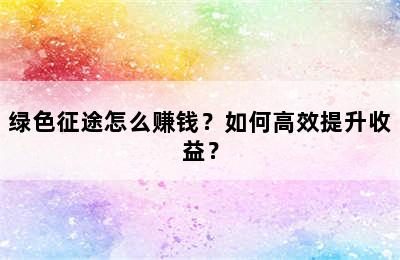 绿色征途怎么赚钱？如何高效提升收益？